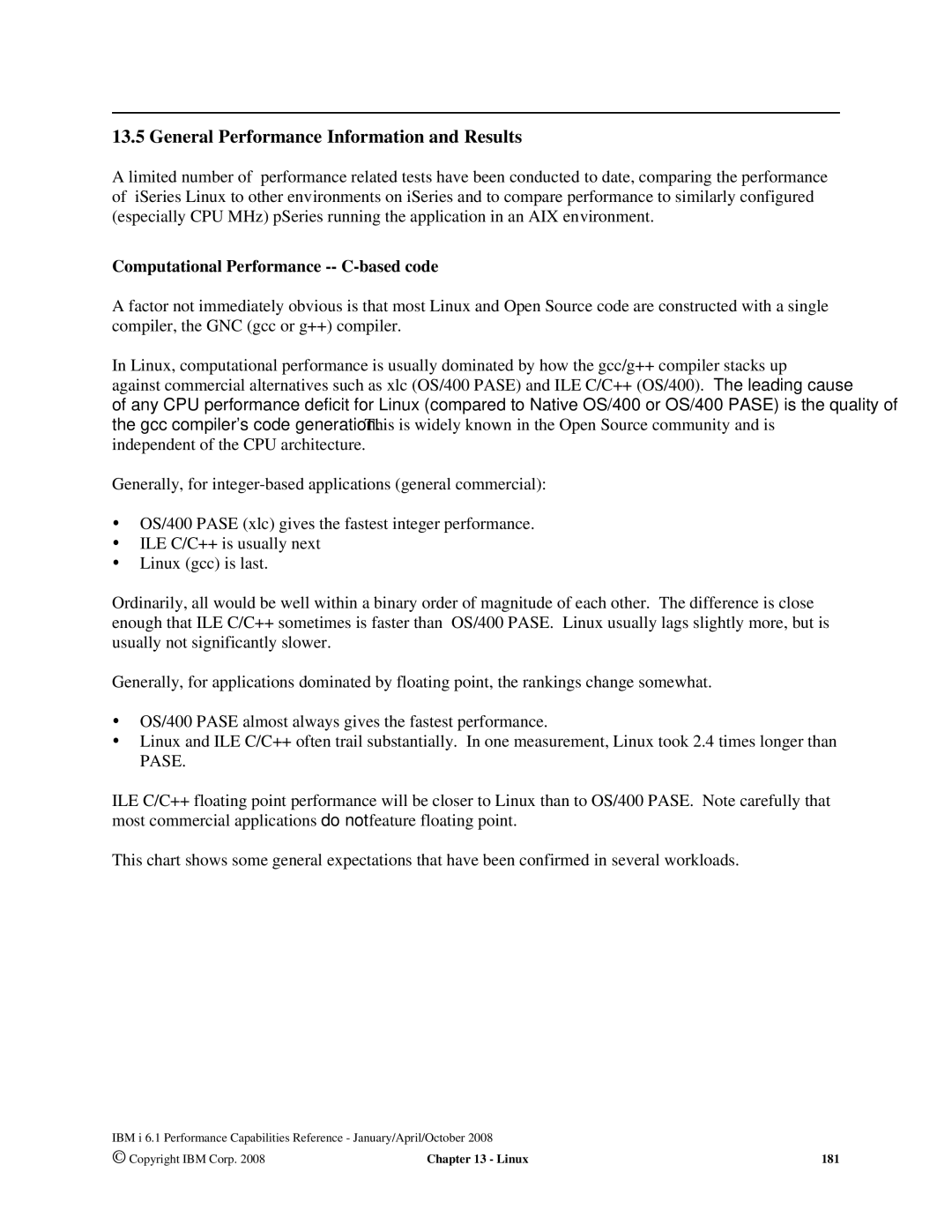 13.5 General Performance Information and Results

A limited number of performance related tests have been conducted to date, comparing the performance of iSeries Linux to other environments on iSeries and to compare performance to similarly configured (especially CPU MHz) pSeries running the application in an AIX environment.

Computational Performance -- C-based code

A factor not immediately obvious is that most Linux and Open Source code are constructed with a single compiler, the GNC (gcc or g++) compiler.

In Linux, computational performance is usually dominated by how the gcc/g++ compiler stacks up against commercial alternatives such as xlc (OS/400 PASE) and ILE C/C++ (OS/400). The leading cause of any CPU performance deficit for Linux (compared to Native OS/400 or OS/400 PASE) is the quality of the gcc compiler's code generation. This is widely known in the Open Source community and is independent of the CPU architecture.

Generally, for integer-based applications (general commercial):

• OS/400 PASE (xlc) gives the fastest integer performance.
• ILE C/C++ is usually next
• Linux (gcc) is last.

Ordinarily, all would be well within a binary order of magnitude of each other. The difference is close enough that ILE C/C++ sometimes is faster than OS/400 PASE. Linux usually lags slightly more, but is usually not significantly slower.

Generally, for applications dominated by floating point, the rankings change somewhat.

• OS/400 PASE almost always gives the fastest performance.
• Linux and ILE C/C++ often trail substantially. In one measurement, Linux took 2.4 times longer than PASE.

ILE C/C++ floating point performance will be closer to Linux than to OS/400 PASE. Note carefully that most commercial applications do not feature floating point.

This chart shows some general expectations that have been confirmed in several workloads.

IBM i 6.1 Performance Capabilities Reference - January/April/October 2008
© Copyright IBM Corp. 2008 Chapter 13 - Linux 181